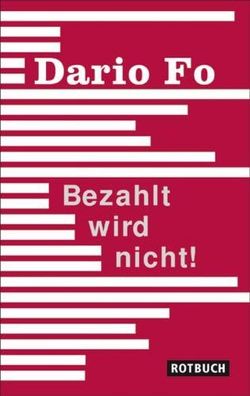 Dario Fo

Bezahlt wird nicht!

ROTBUCH